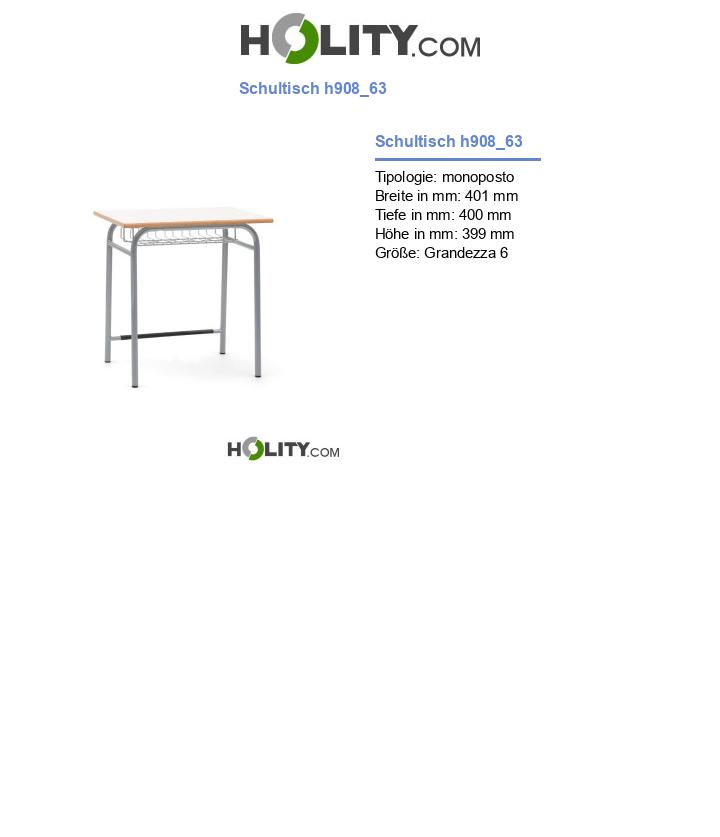 HOLITY.COM

Schultisch h908_63

Schultisch h908_63

Tipologie: monoposto
Breite in mm: 401 mm
Tiefe in mm: 400 mm
Höhe in mm: 399 mm
Größe: Grandezza 6

HOLITY.COM